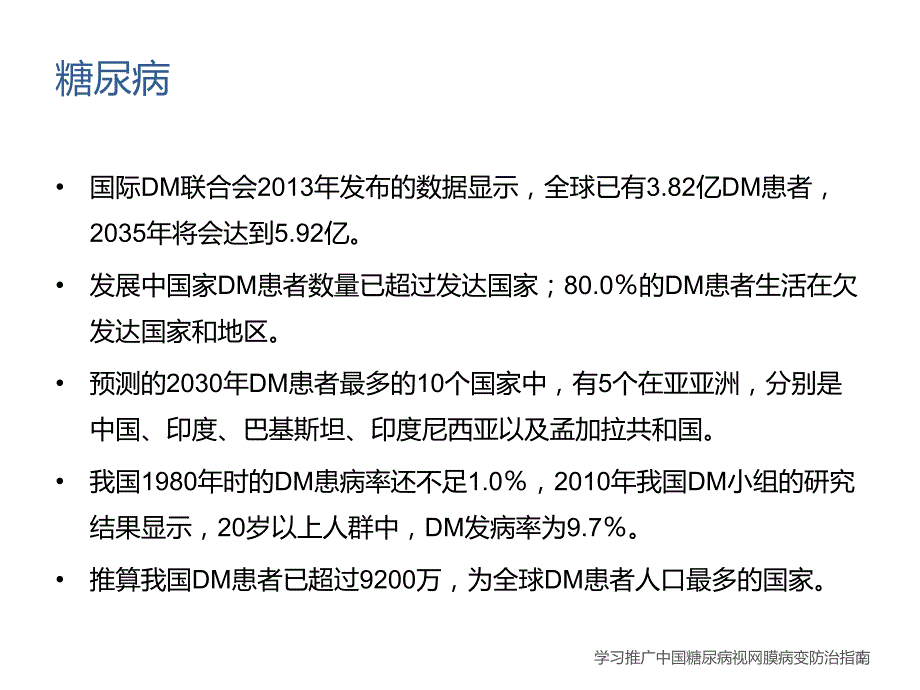 糖尿病

• 国际DM联合会2013年发布的数据显示，全球已有3.82亿DM患者，2035年将会达到5.92亿。

• 发展中国家DM患者数量已超过发达国家；80.0%的DM患者生活在欠发达国家和地区。

• 预测的2030年DM患者最多的10个国家中，有5个在亚亚洲，分别是中国、印度、巴基斯坦、印度尼西亚以及孟加拉共和国。

• 我国1980年时的DM患病率还不足1.0%，2010年我国DM小组的研究结果显示，20岁以上人群中，DM发病率为9.7%。

• 推算我国DM患者已超过9200万，为全球DM患者人口最多的国家。

学习推广中国糖尿病视网膜病变防治指南